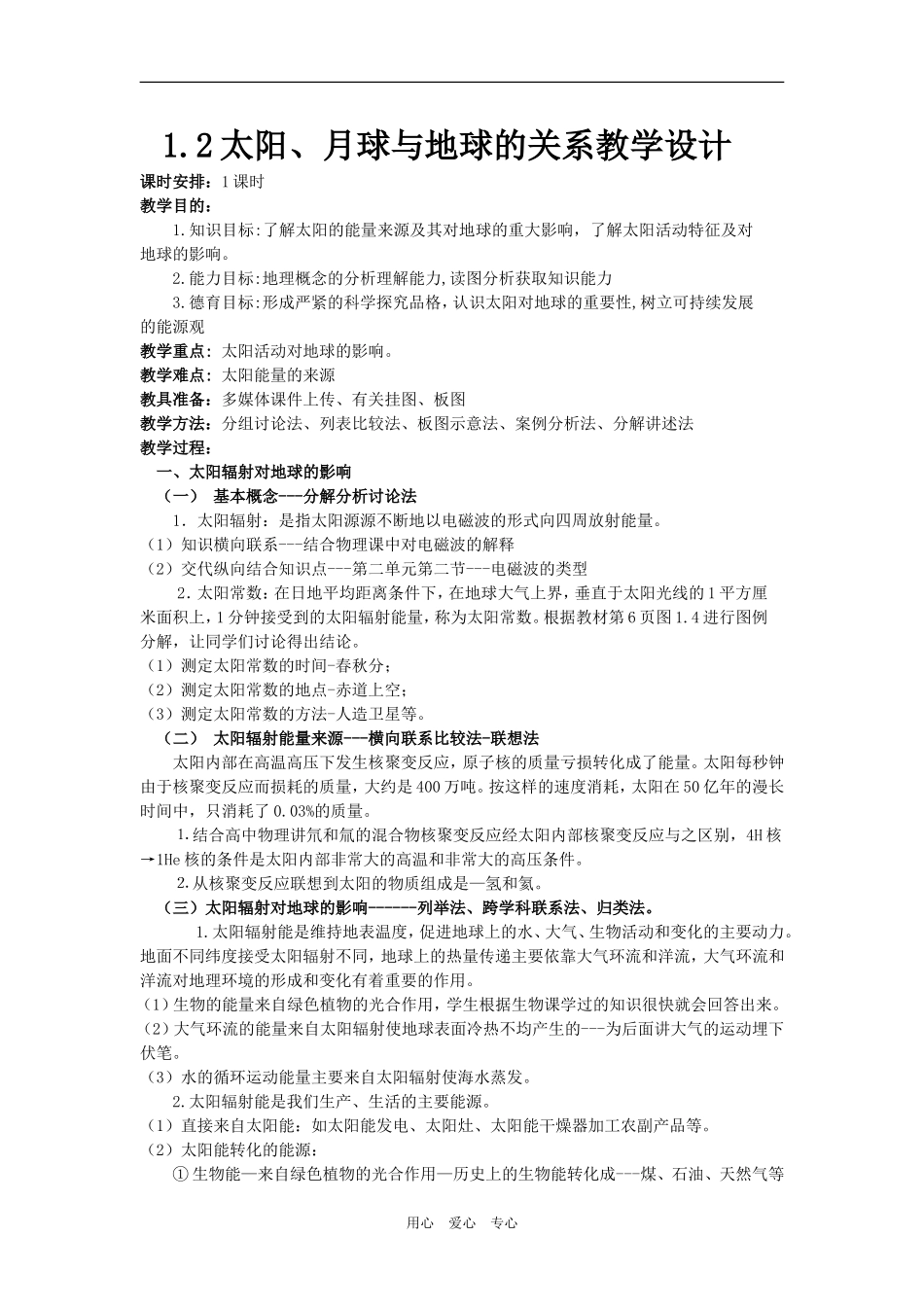 1.2太阳、月球与地球的关系教学设计

课时安排：1课时

教学目的：

1.知识目标:了解太阳的能量来源及其对地球的重大影响，了解太阳活动特征及对地球的影响。

2.能力目标:地理概念的分析理解能力,读图分析获取知识能力

3.德育目标:形成严紧的科学探究品格,认识太阳对地球的重要性,树立可持续发展的能源观

教学重点：太阳活动对地球的影响。

教学难点：太阳能量的来源

教具准备：多媒体课件上传、有关挂图、板图

教学方法：分组讨论法、列表比较法、板图示意法、案例分析法、分解讲述法

教学过程：

一、太阳辐射对地球的影响

（一） 基本概念---分解分析讨论法

1．太阳辐射：是指太阳源源不断地以电磁波的形式向四周放射能量。

（1）知识横向联系---结合物理课中对电磁波的解释

（2）交代纵向结合知识点---第二单元第二节---电磁波的类型

2．太阳常数：在日地平均距离条件下，在地球大气上界，垂直于太阳光线的1平方厘米面积上，1分钟接受到的太阳辐射能量，称为太阳常数。根据教材第6页图1.4进行图例分解，让同学们讨论得出结论。

（1）测定太阳常数的时间-春秋分；

（2）测定太阳常数的地点-赤道上空；

（3）测定太阳常数的方法-人造卫星等。

（二） 太阳辐射能量来源---横向联系比较法-联想法

太阳内部在高温高压下发生核聚变反应，原子核的质量亏损转化成了能量。太阳每秒钟由于核聚变反应而损耗的质量，大约是400万吨。按这样的速度消耗，太阳在50亿年的漫长时间中，只消耗了0.03%的质量。

1.结合高中物理讲氘和氚的混合物核聚变反应经太阳内部核聚变反应与之区别，4H核→1He核的条件是太阳内部非常大的高温和非常大的高压条件。

2.从核聚变反应联想到太阳的物质组成是—氢和氦。

（三）太阳辐射对地球的影响------列举法、跨学科联系法、归类法。

1.太阳辐射能是维持地表温度，促进地球上的水、大气、生物活动和变化的主要动力。地面不同纬度接受太阳辐射不同，地球上的热量传递主要依靠大气环流和洋流，大气环流和洋流对地理环境的形成和变化有着重要的作用。

（1）生物的能量来自绿色植物的光合作用，学生根据生物课学过的知识很快就会回答出来。

（2）大气环流的能量来自太阳辐射使地球表面冷热不均产生的---为后面讲大气的运动埋下伏笔。

（3）水的循环运动能量主要来自太阳辐射使海水蒸发。

2.太阳辐射能是我们生产、生活的主要能源。

（1）直接来自太阳能：如太阳能发电、太阳灶、太阳能干燥器加工农副产品等。

（2）太阳能转化的能源：

①生物能—来自绿色植物的光合作用—历史上的生物能转化成---煤、石油、天然气等

用心 爱心 专心